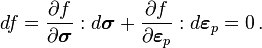 $df = \frac{\partial f}{\partial \boldsymbol{\sigma}} : d\boldsymbol{\sigma} + \frac{\partial f}{\partial \boldsymbol{\varepsilon}_p} : d\boldsymbol{\varepsilon}_p = 0\,.$